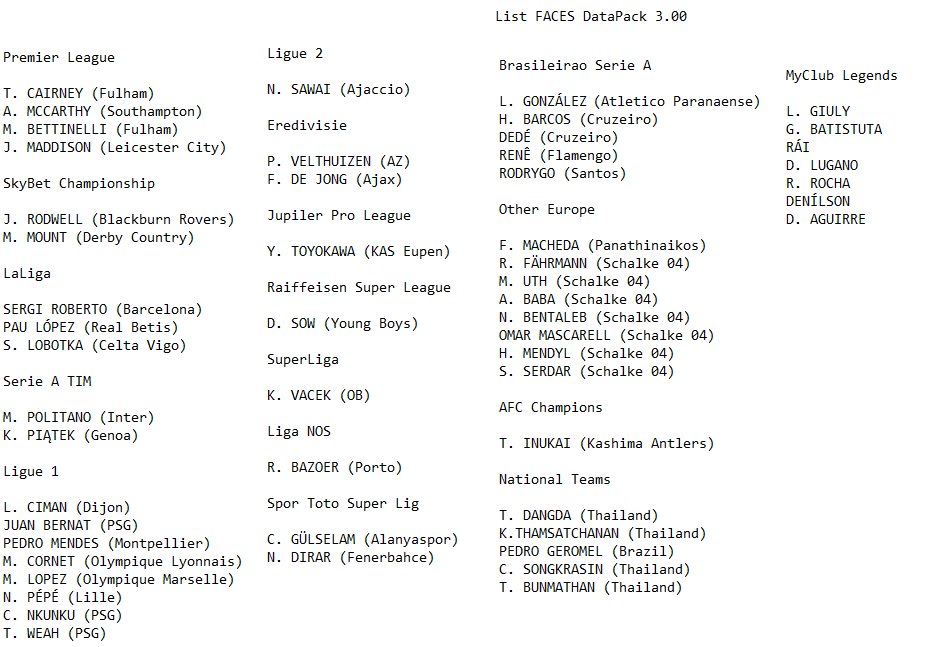 List FACES DataPack 3.00

Premier League

T. CAIRNEY (Fulham)
A. MCCARTHY (Southampton)
M. BETTINELLI (Fulham)
J. MADDISON (Leicester City)

SkyBet Championship

J. RODWELL (Blackburn Rovers)
M. MOUNT (Derby Country)

LaLiga

SERGI ROBERTO (Barcelona)
PAU LÓPEZ (Real Betis)
S. LOBOTKA (Celta Vigo)

Serie A TIM

M. POLITANO (Inter)
K. PIĄTEK (Genoa)

Ligue 1

L. CIMAN (Dijon)
JUAN BERNAT (PSG)
PEDRO MENDES (Montpellier)
M. CORNET (Olympique Lyonnais)
M. LOPEZ (Olympique Marselle)
N. PÉPÉ (Lille)
C. NKUNKU (PSG)
T. WEAH (PSG)

Ligue 2

N. SAWAI (Ajaccio)

Eredivisie

P. VELTHUIZEN (AZ)
F. DE JONG (Ajax)

Jupiler Pro League

Y. TOYOKAWA (KAS Eupen)

Raiffeisen Super League

D. SOW (Young Boys)

SuperLiga

K. VACEK (OB)

Liga NOS

R. BAZOER (Porto)

Spor Toto Super Lig

C. GÜLSELAM (Alanyaspor)
N. DIRAR (Fenerbahce)

Brasileirao Serie A

L. GONZÁLEZ (Atletico Paranaense)
H. BARCOS (Cruzeiro)
DEDÉ (Cruzeiro)
RENÊ (Flamengo)
RODRYGO (Santos)

Other Europe

F. MACHEDA (Panathinaikos)
R. FÄHRMANN (Schalke 04)
M. UTH (Schalke 04)
A. BABA (Schalke 04)
N. BENTALEB (Schalke 04)
OMAR MASCARELL (Schalke 04)
H. MENDYL (Schalke 04)
S. SERDAR (Schalke 04)

AFC Champions

T. INUKAI (Kashima Antlers)

National Teams

T. DANGDA (Thailand)
K.THAMSATCHANAN (Thailand)
PEDRO GEROMEL (Brazil)
C. SONGKRASIN (Thailand)
T. BUNMATHAN (Thailand)

MyClub Legends

L. GIULY
G. BATISTUTA
RÁI
D. LUGANO
R. ROCHA
DENÍLSON
D. AGUIRRE